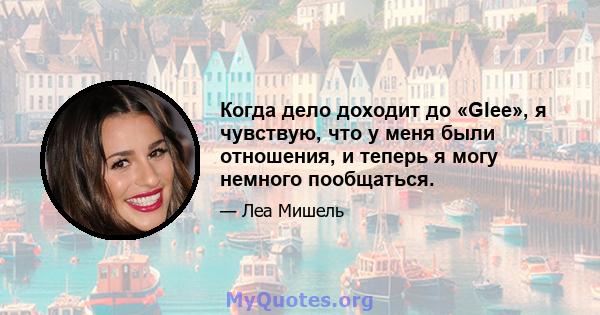 Когда дело доходит до «Glee», я чувствую, что у меня были отношения, и теперь я могу немного пообщаться.

— Леа Мишель

MyQuotes.org